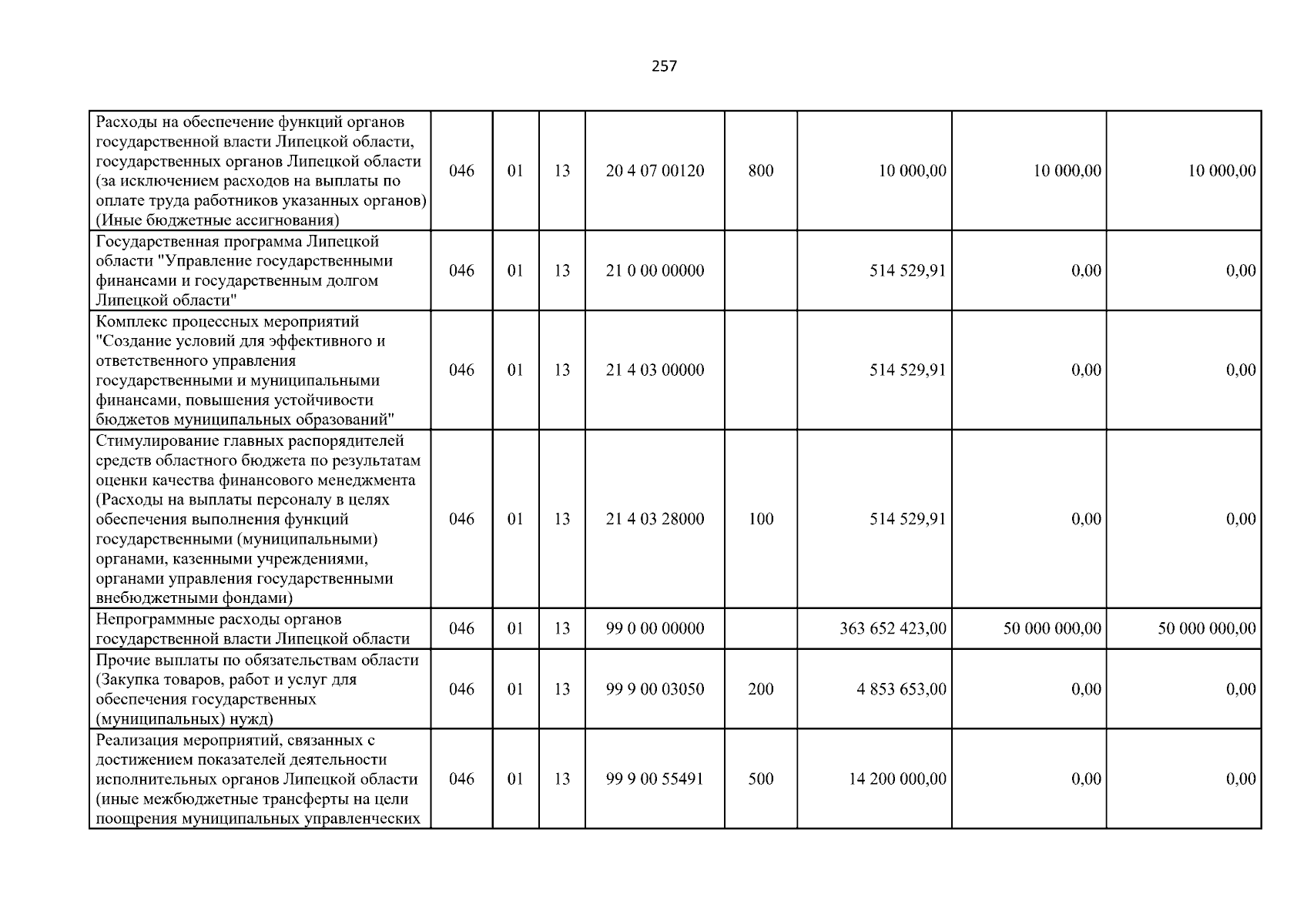 257

| | | | | | | | | |
|---|---|---|---|---|---|---|---|---|
| Расходы на обеспечение функций органов государственной власти Липецкой области, государственных органов Липецкой области (за исключением расходов на выплаты по оплате труда работников указанных органов) (Иные бюджетные ассигнования) | 046 | 01 | 13 | 20 4 07 00120 | 800 | 10 000,00 | 10 000,00 | 10 000,00 |
| Государственная программа Липецкой области "Управление государственными финансами и государственным долгом Липецкой области" | 046 | 01 | 13 | 21 0 00 00000 | | 514 529,91 | 0,00 | 0,00 |
| Комплекс процессных мероприятий "Создание условий для эффективного и ответственного управления государственными и муниципальными финансами, повышения устойчивости бюджетов муниципальных образований" | 046 | 01 | 13 | 21 4 03 00000 | | 514 529,91 | 0,00 | 0,00 |
| Стимулирование главных распорядителей средств областного бюджета по результатам оценки качества финансового менеджмента (Расходы на выплаты персоналу в целях обеспечения выполнения функций государственными (муниципальными) органами, казенными учреждениями, органами управления государственными внебюджетными фондами) | 046 | 01 | 13 | 21 4 03 28000 | 100 | 514 529,91 | 0,00 | 0,00 |
| Непрограммные расходы органов государственной власти Липецкой области | 046 | 01 | 13 | 99 0 00 00000 | | 363 652 423,00 | 50 000 000,00 | 50 000 000,00 |
| Прочие выплаты по обязательствам области (Закупка товаров, работ и услуг для обеспечения государственных (муниципальных) нужд) | 046 | 01 | 13 | 99 9 00 03050 | 200 | 4 853 653,00 | 0,00 | 0,00 |
| Реализация мероприятий, связанных с достижением показателей деятельности исполнительных органов Липецкой области (иные межбюджетные трансферты на цели поощрения муниципальных управленческих | 046 | 01 | 13 | 99 9 00 55491 | 500 | 14 200 000,00 | 0,00 | 0,00 |